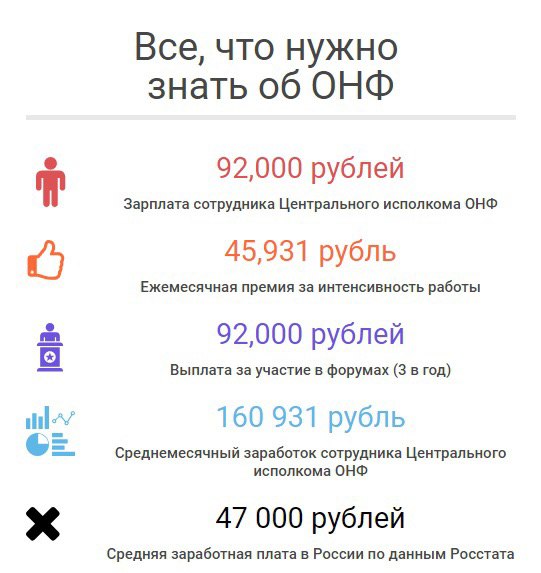 Все, что нужно знать об ОНФ

92,000 рублей

Зарплата сотрудника Центрального исполкома ОНФ

45,931 рубль

Ежемесячная премия за интенсивность работы

92,000 рублей

Выплата за участие в форумах (3 в год)

160 931 рубль

Среднемесячный заработок сотрудника Центрального исполкома ОНФ

47 000 рублей

Средняя заработная плата в России по данным Росстата